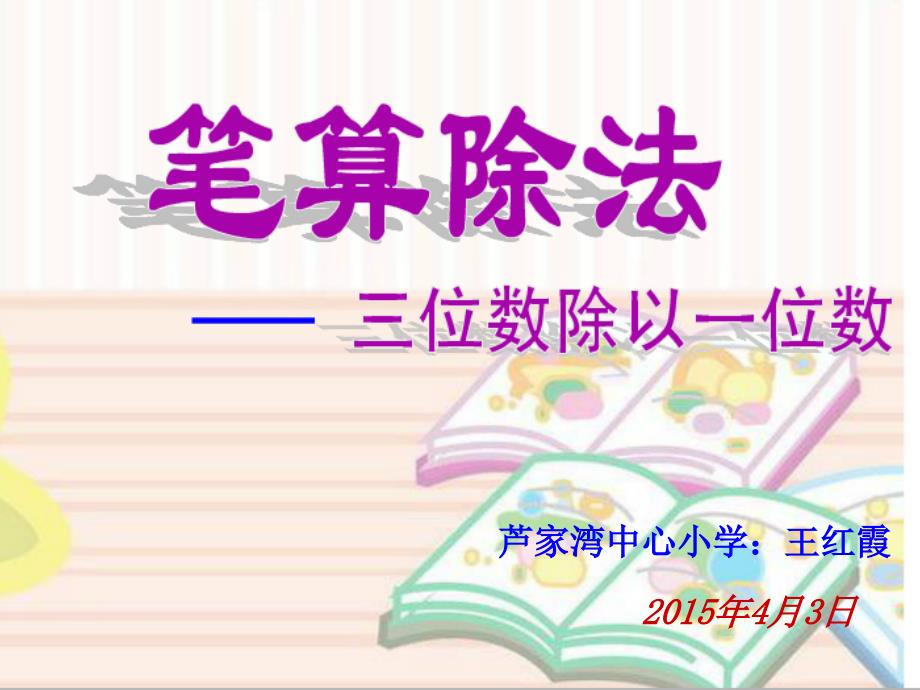 笔算除法

—— 三位数除以一位数

芦家湾中心小学：王红霞

2015年4月3日